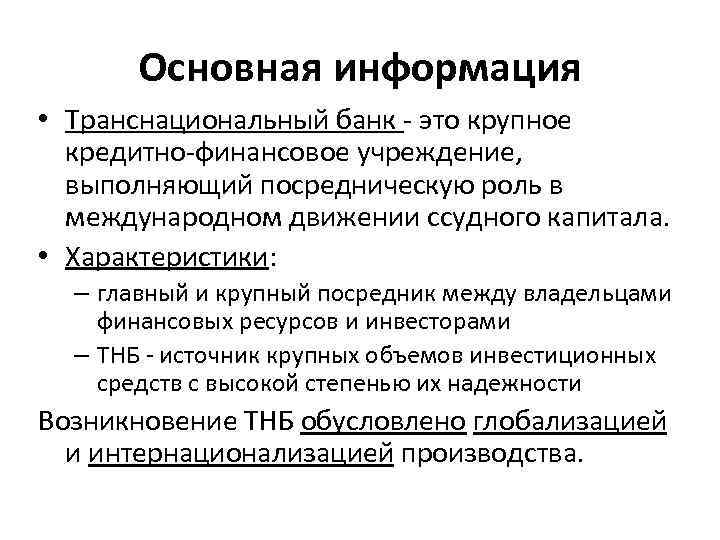 Основная информация

• Транснациональный банк - это крупное кредитно-финансовое учреждение, выполняющий посредническую роль в международном движении ссудного капитала.

• Характеристики:
– главный и крупный посредник между владельцами финансовых ресурсов и инвесторами
– ТНБ - источник крупных объемов инвестиционных средств с высокой степенью их надежности

Возникновение ТНБ обусловлено глобализацией и интернационализацией производства.